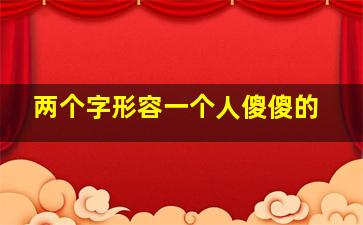 两个字形容一个人傻傻的